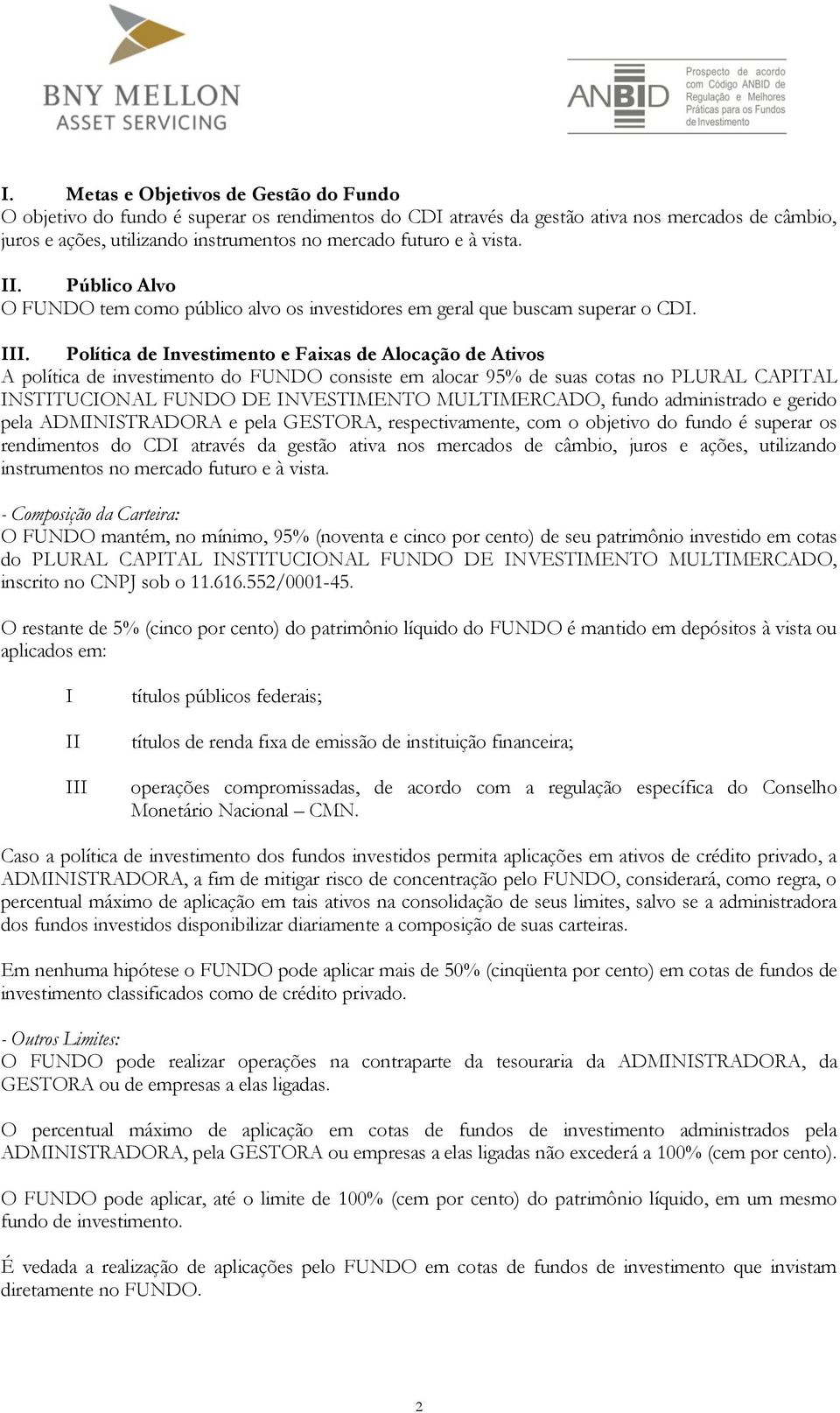 BNY MELLON
ASSET SERVICING

ANBID

Prospecto de acordo com Código ANBID de Regulação e Melhores Práticas para os Fundos de Investimento

I. Metas e Objetivos de Gestão do Fundo
O objetivo do fundo é superar os rendimentos do CDI através da gestão ativa nos mercados de câmbio, juros e ações, utilizando instrumentos no mercado futuro e à vista.

II. Público Alvo
O FUNDO tem como público alvo os investidores em geral que buscam superar o CDI.

III. Política de Investimento e Faixas de Alocação de Ativos
A política de investimento do FUNDO consiste em alocar 95% de suas cotas no PLURAL CAPITAL INSTITUCIONAL FUNDO DE INVESTIMENTO MULTIMERCADO, fundo administrado e gerido pela ADMINISTRADORA e pela GESTORA, respectivamente, com o objetivo do fundo é superar os rendimentos do CDI através da gestão ativa nos mercados de câmbio, juros e ações, utilizando instrumentos no mercado futuro e à vista.

- Composição da Carteira:
O FUNDO mantém, no mínimo, 95% (noventa e cinco por cento) de seu patrimônio investido em cotas do PLURAL CAPITAL INSTITUCIONAL FUNDO DE INVESTIMENTO MULTIMERCADO, inscrito no CNPJ sob o 11.616.552/0001-45.

O restante de 5% (cinco por cento) do patrimônio líquido do FUNDO é mantido em depósitos à vista ou aplicados em:

I títulos públicos federais;

II títulos de renda fixa de emissão de instituição financeira;

III operações compromissadas, de acordo com a regulação específica do Conselho Monetário Nacional – CMN.

Caso a política de investimento dos fundos investidos permita aplicações em ativos de crédito privado, a ADMINISTRADORA, a fim de mitigar risco de concentração pelo FUNDO, considerará, como regra, o percentual máximo de aplicação em tais ativos na consolidação de seus limites, salvo se a administradora dos fundos investidos disponibilizar diariamente a composição de suas carteiras.

Em nenhuma hipótese o FUNDO pode aplicar mais de 50% (cinqüenta por cento) em cotas de fundos de investimento classificados como de crédito privado.

- Outros Limites:
O FUNDO pode realizar operações na contraparte da tesouraria da ADMINISTRADORA, da GESTORA ou de empresas a elas ligadas.

O percentual máximo de aplicação em cotas de fundos de investimento administrados pela ADMINISTRADORA, pela GESTORA ou empresas a elas ligadas não excederá a 100% (cem por cento).

O FUNDO pode aplicar, até o limite de 100% (cem por cento) do patrimônio líquido, em um mesmo fundo de investimento.

É vedada a realização de aplicações pelo FUNDO em cotas de fundos de investimento que invistam diretamente no FUNDO.

2